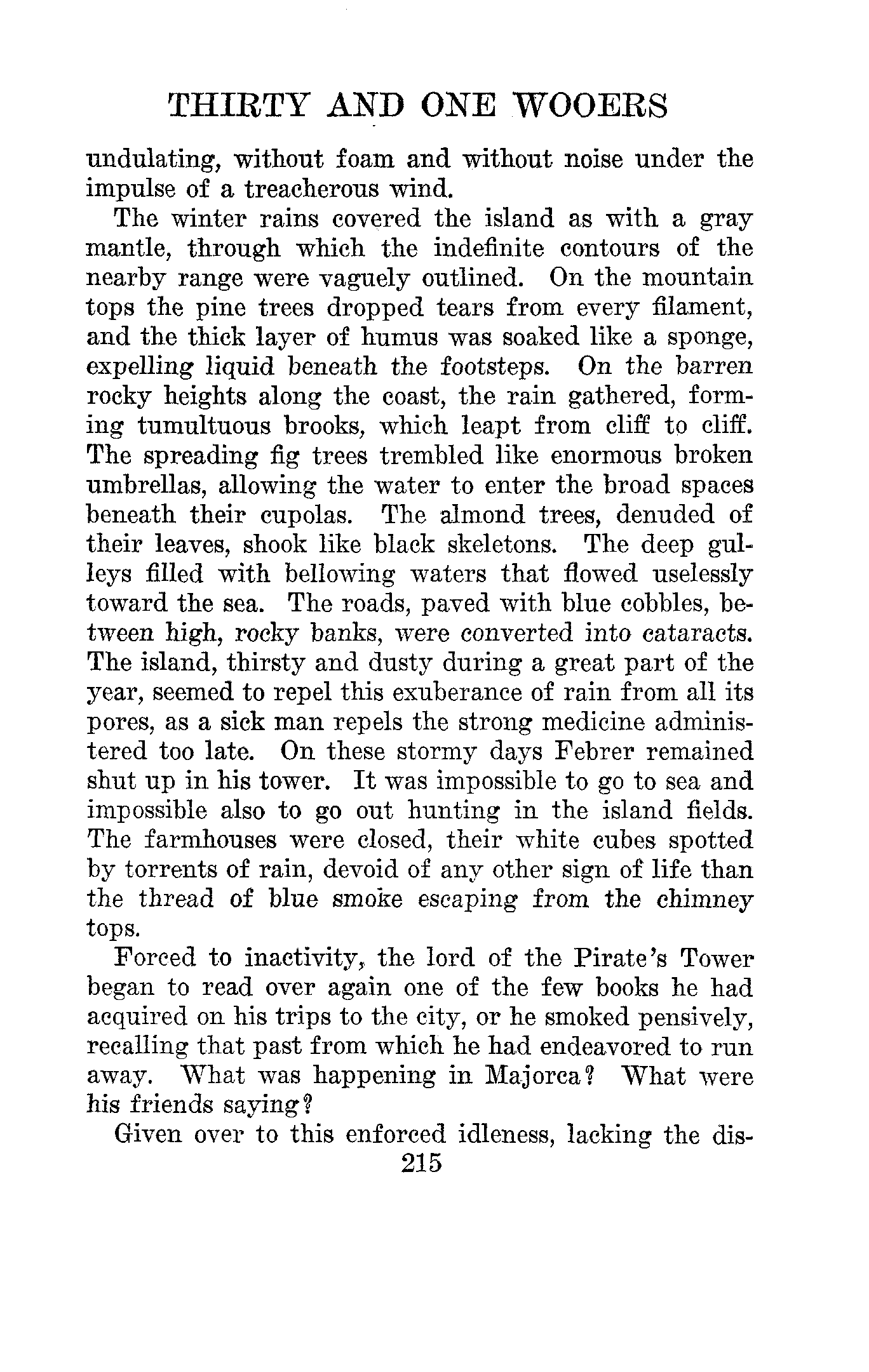 THIRTY AND ONE WOOERS

undulating, without foam and without noise under the impulse of a treacherous wind.

The winter rains covered the island as with a gray mantle, through which the indefinite contours of the nearby range were vaguely outlined. On the mountain tops the pine trees dropped tears from every filament, and the thick layer of humus was soaked like a sponge, expelling liquid beneath the footsteps. On the barren rocky heights along the coast, the rain gathered, forming tumultuous brooks, which leapt from cliff to cliff. The spreading fig trees trembled like enormous broken umbrellas, allowing the water to enter the broad spaces beneath their cupolas. The almond trees, denuded of their leaves, shook like black skeletons. The deep gulleys filled with bellowing waters that flowed uselessly toward the sea. The roads, paved with blue cobbles, between high, rocky banks, were converted into cataracts. The island, thirsty and dusty during a great part of the year, seemed to repel this exuberance of rain from all its pores, as a sick man repels the strong medicine administered too late. On these stormy days Febrer remained shut up in his tower. It was impossible to go to sea and impossible also to go out hunting in the island fields. The farmhouses were closed, their white cubes spotted by torrents of rain, devoid of any other sign of life than the thread of blue smoke escaping from the chimney tops.

Forced to inactivity, the lord of the Pirate's Tower began to read over again one of the few books he had acquired on his trips to the city, or he smoked pensively, recalling that past from which he had endeavored to run away. What was happening in Majorca? What were his friends saying?

Given over to this enforced idleness, lacking the dis-

215